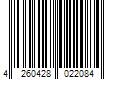 4 260428 022084